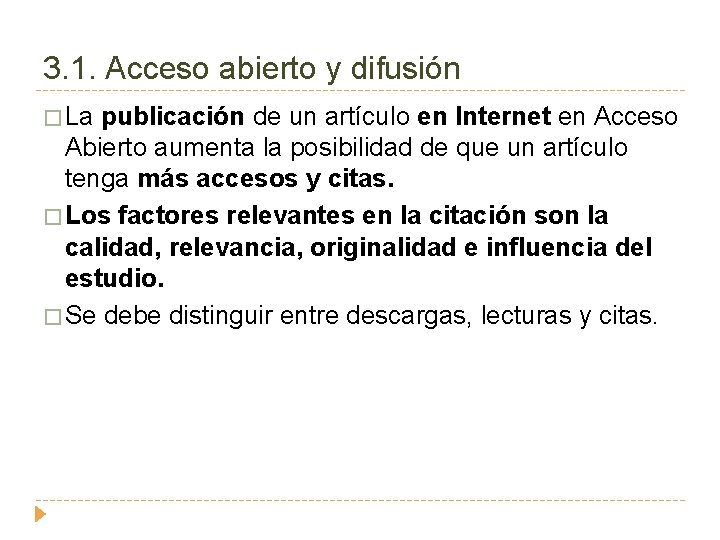 3.1. Acceso abierto y difusión

□ La publicación de un artículo en Internet en Acceso Abierto aumenta la posibilidad de que un artículo tenga más accesos y citas.

□ Los factores relevantes en la citación son la calidad, relevancia, originalidad e influencia del estudio.

□ Se debe distinguir entre descargas, lecturas y citas.